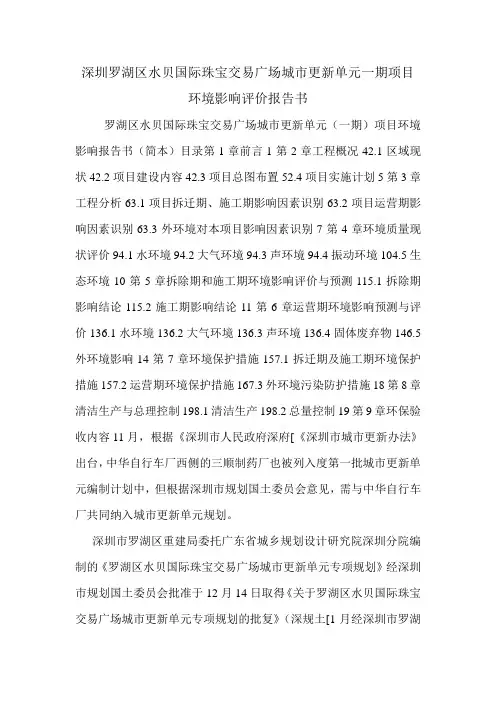 深圳罗湖区水贝国际珠宝交易广场城市更新单元一期项目环境影响评价报告书

罗湖区水贝国际珠宝交易广场城市更新单元（一期）项目环境影响报告书（简本）目录第 1 章前言 1 第 2 章工程概况 42.1 区域现状 42.2 项目建设内容 42.3 项目总图布置 52.4 项目实施计划 5 第 3 章工程分析 63.1 项目拆迁期、施工期影响因素识别 63.2 项目运营期影响因素识别 63.3 外环境对本项目影响因素识别 7 第 4 章环境质量现状评价 94.1 水环境 94.2 大气环境 94.3 声环境 94.4 振动环境 104.5 生态环境 10 第 5 章拆除期和施工期环境影响评价与预测 115.1 拆除期影响结论 115.2 施工期影响结论 11 第 6 章运营期环境影响预测与评价 136.1 水环境 136.2 大气环境 136.3 声环境 136.4 固体废弃物 146.5 外环境影响 14 第 7 章环境保护措施 157.1 拆迁期及施工期环境保护措施 157.2 运营期环境保护措施 167.3 外环境污染防护措施 18 第 8 章清洁生产与总理控制 198.1 清洁生产 198.2 总量控制 19 第 9 章环保验收内容 11 月，根据《深圳市人民政府深府[《深圳市城市更新办法》出台，中华自行车厂西侧的三顺制药厂也被列入度第一批城市更新单元编制计划中，但根据深圳市规划国土委员会意见，需与中华自行车厂共同纳入城市更新单元规划。

深圳市罗湖区重建局委托广东省城乡规划设计研究院深圳分院编制的《罗湖区水贝国际珠宝交易广场城市更新单元专项规划》经深圳市规划国土委员会批准于 12 月 14 日取得《关于罗湖区水贝国际珠宝交易广场城市更新单元专项规划的批复》（深规土[1 月经深圳市罗湖